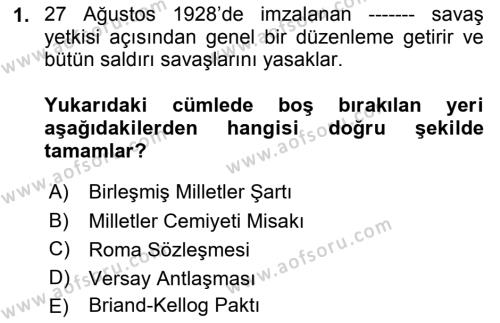 1. 27 Ağustos 1928'de imzalanan ------- savaş yetkisi açısından genel bir düzenleme getirir ve bütün saldırı savaşlarını yasaklar.

Yukarıdaki cümlede boş bırakılan yeri aşağıdakilerden hangisi doğru şekilde tamamlar?

A) Birleşmiş Milletler Şartı
B) Milletler Cemiyeti Misakı
C) Roma Sözleşmesi
D) Versay Antlaşması
E) Briand-Kellog Paktı

www.aofsoru.com